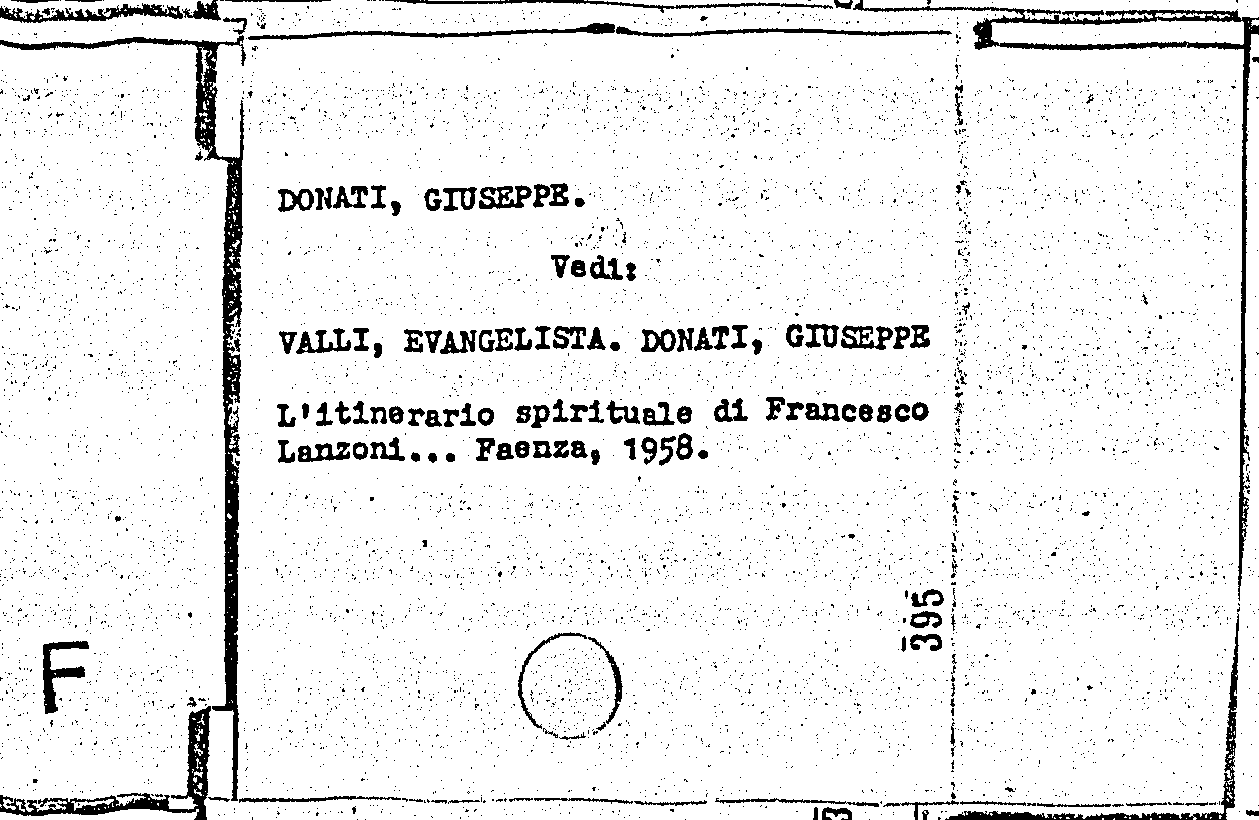 DONATI, GIUSEPPE.

Vedi:

VALLI, EVANGELISTA. DONATI, GIUSEPPE

L'itinerario spirituale di Francesco Lanzoni... Faenza, 1958.

395

F